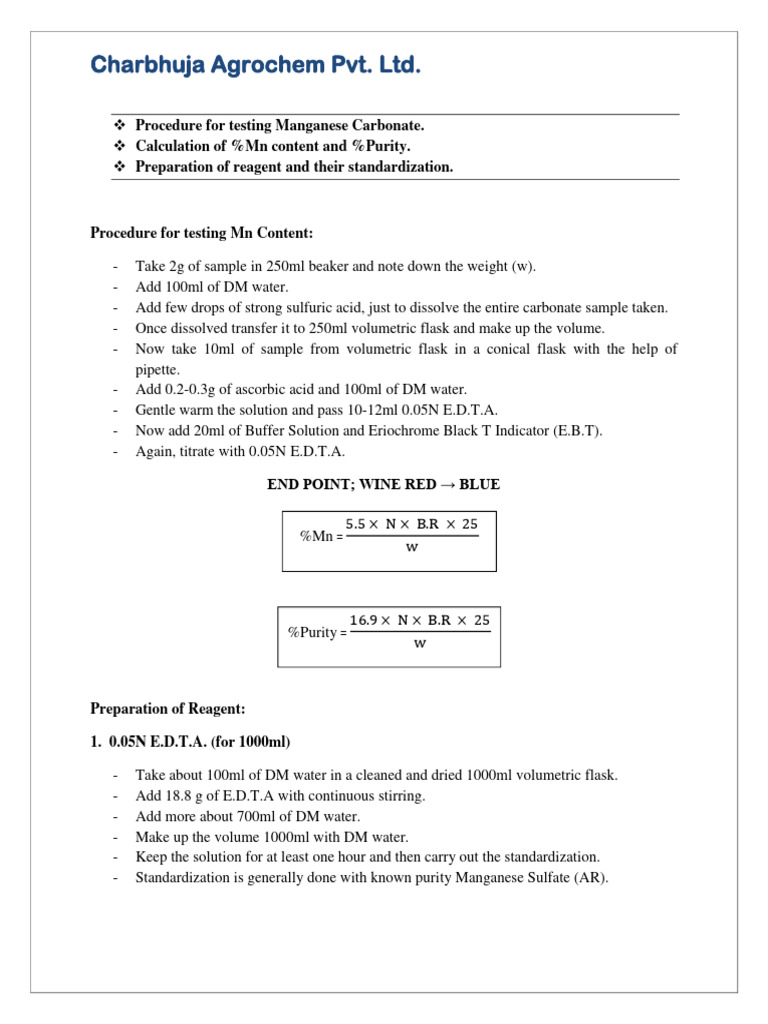 Charbhuja Agrochem Pvt. Ltd.

❖ Procedure for testing Manganese Carbonate.
❖ Calculation of %Mn content and %Purity.
❖ Preparation of reagent and their standardization.

Procedure for testing Mn Content:

- Take 2g of sample in 250ml beaker and note down the weight (w).
- Add 100ml of DM water.
- Add few drops of strong sulfuric acid, just to dissolve the entire carbonate sample taken.
- Once dissolved transfer it to 250ml volumetric flask and make up the volume.
- Now take 10ml of sample from volumetric flask in a conical flask with the help of pipette.
- Add 0.2-0.3g of ascorbic acid and 100ml of DM water.
- Gentle warm the solution and pass 10-12ml 0.05N E.D.T.A.
- Now add 20ml of Buffer Solution and Eriochrome Black T Indicator (E.B.T).
- Again, titrate with 0.05N E.D.T.A.

END POINT; WINE RED → BLUE

%Mn = $\frac{5.5 \times N \times B.R \times 25}{w}$

%Purity = $\frac{16.9 \times N \times B.R \times 25}{w}$

Preparation of Reagent:

1. 0.05N E.D.T.A. (for 1000ml)

- Take about 100ml of DM water in a cleaned and dried 1000ml volumetric flask.
- Add 18.8 g of E.D.T.A with continuous stirring.
- Add more about 700ml of DM water.
- Make up the volume 1000ml with DM water.
- Keep the solution for at least one hour and then carry out the standardization.
- Standardization is generally done with known purity Manganese Sulfate (AR).